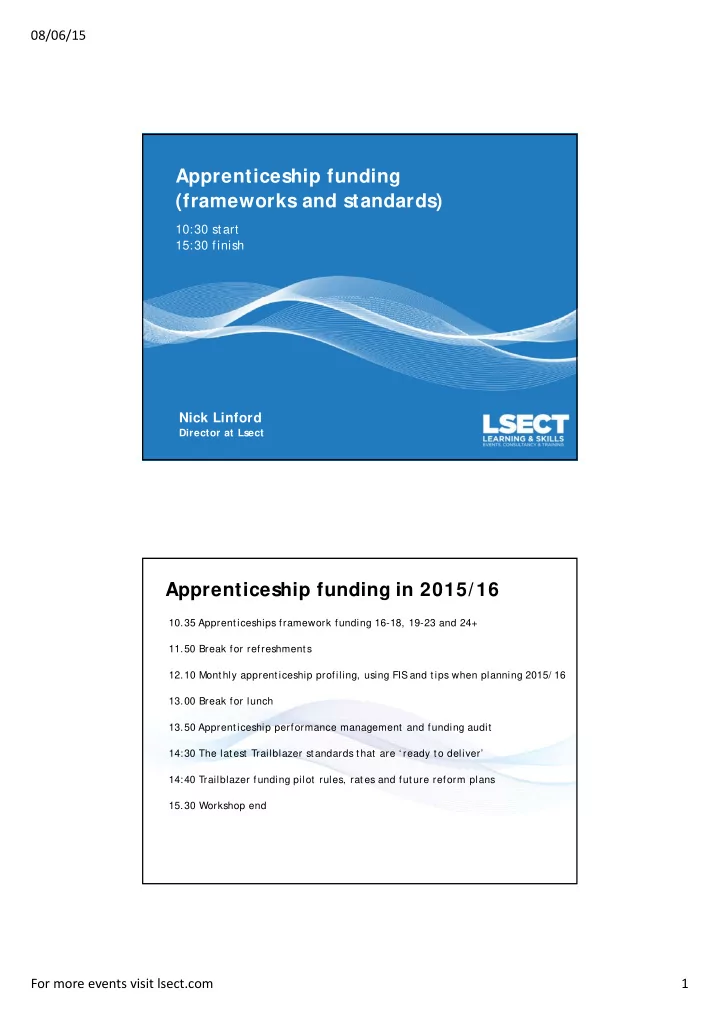 08/06/15

Apprenticeship funding (frameworks and standards)

10:30 start
15:30 finish

Nick Linford
Director at Lsect

LSECT
LEARNING & SKILLS
EVENTS, CONSULTANCY & TRAINING

Apprenticeship funding in 2015/16

10.35 Apprenticeships framework funding 16-18, 19-23 and 24+

11.50 Break for refreshments

12.10 Monthly apprenticeship profiling, using FIS and tips when planning 2015/16

13.00 Break for lunch

13.50 Apprenticeship performance management and funding audit

14:30 The latest Trailblazer standards that are 'ready to deliver'

14:40 Trailblazer funding pilot rules, rates and future reform plans

15.30 Workshop end

For more events visit lsect.com

1